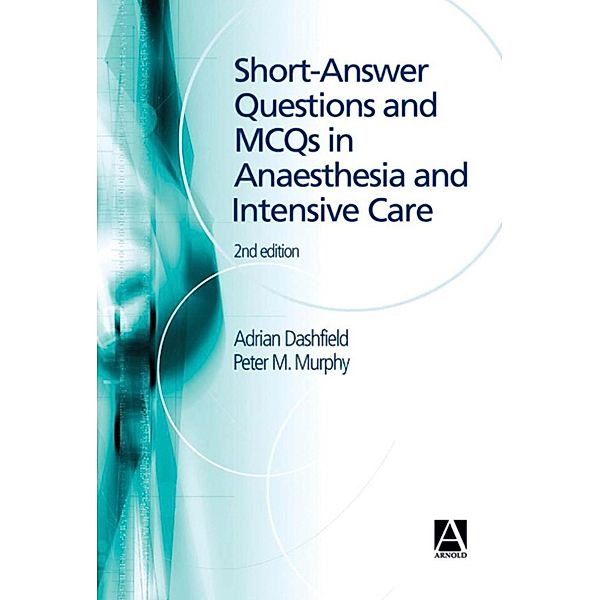 Short-Answer Questions and MCQs in Anaesthesia and Intensive Care

2nd edition

Adrian Dashfield
Peter M. Murphy

A
ARNOLD